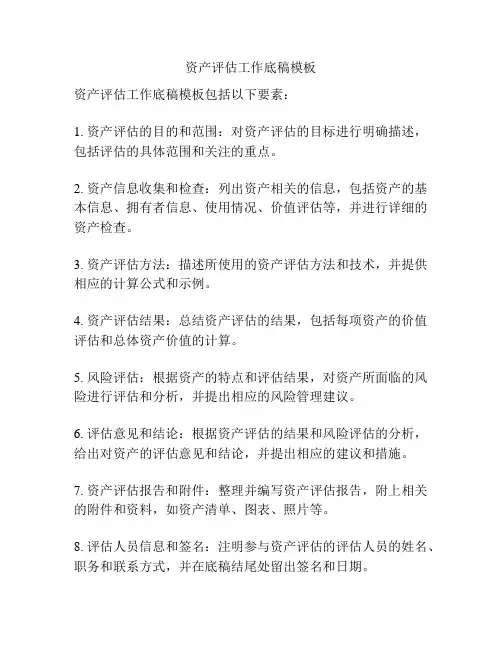 资产评估工作底稿模板

资产评估工作底稿模板包括以下要素：

1. 资产评估的目的和范围：对资产评估的目标进行明确描述，包括评估的具体范围和关注的重点。

2. 资产信息收集和检查：列出资产相关的信息，包括资产的基本信息、拥有者信息、使用情况、价值评估等，并进行详细的资产检查。

3. 资产评估方法：描述所使用的资产评估方法和技术，并提供相应的计算公式和示例。

4. 资产评估结果：总结资产评估的结果，包括每项资产的价值评估和总体资产价值的计算。

5. 风险评估：根据资产的特点和评估结果，对资产所面临的风险进行评估和分析，并提出相应的风险管理建议。

6. 评估意见和结论：根据资产评估的结果和风险评估的分析，给出对资产的评估意见和结论，并提出相应的建议和措施。

7. 资产评估报告和附件：整理并编写资产评估报告，附上相关的附件和资料，如资产清单、图表、照片等。

8. 评估人员信息和签名：注明参与资产评估的评估人员的姓名、职务和联系方式，并在底稿结尾处留出签名和日期。